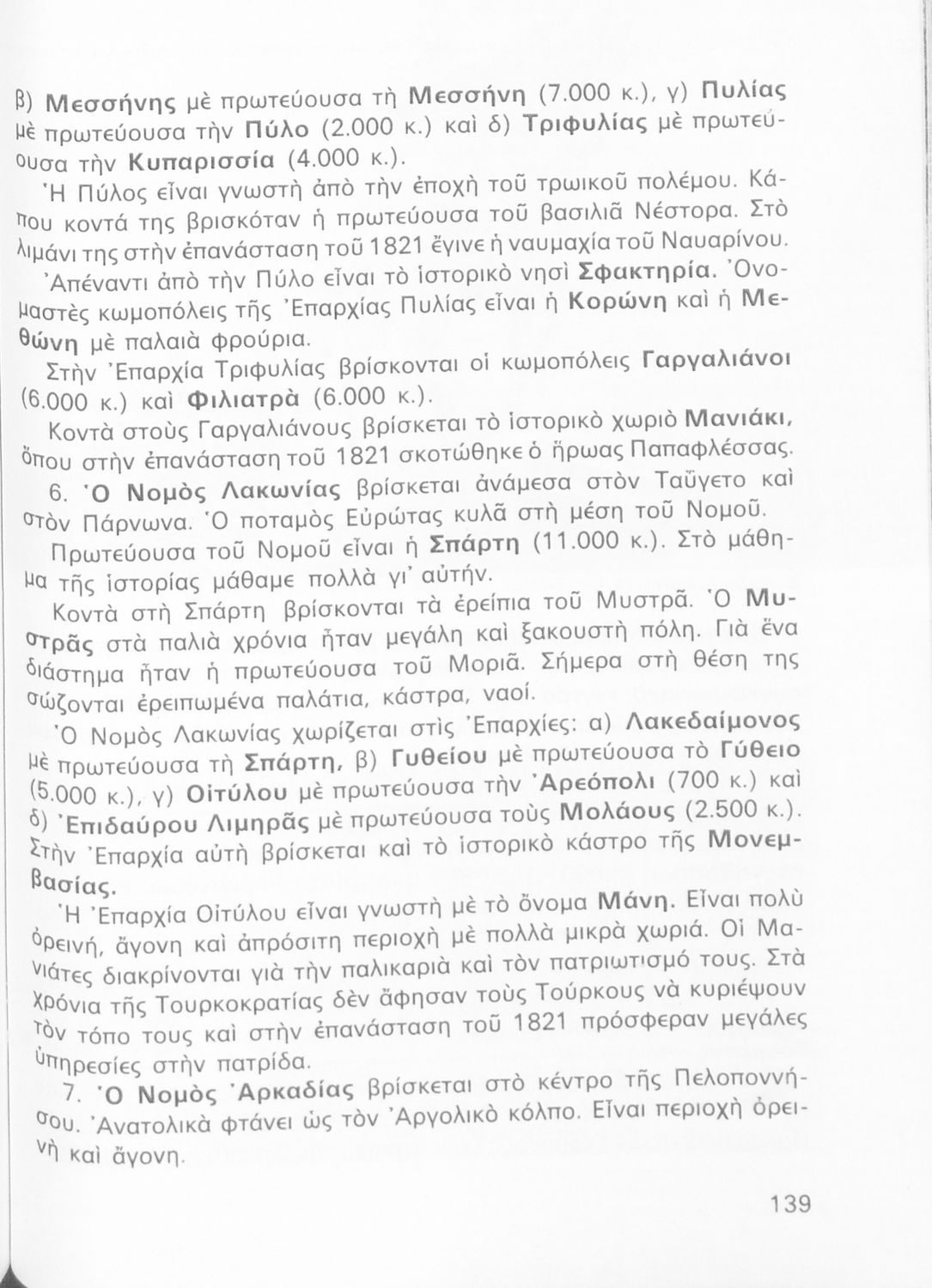 β) Μεσσήνης μὲ πρωτεύουσα τὴ Μεσσήνη (7.000 κ.), γ) Πυλίας μὲ πρωτεύουσα τὴν Πύλο (2.000 κ.) καὶ δ) Τριφυλίας μὲ πρωτεύουσα τὴν Κυπαρισσία (4.000 κ.).

Ἡ Πύλος εἶναι γνωστὴ ἀπὸ τὴν ἐποχὴ τοῦ τρωικοῦ πολέμου. Κάπου κοντά της βρισκόταν ἡ πρωτεύουσα τοῦ βασιλιᾶ Νέστορα. Στὸ λιμάνι της στὴν ἐπανάσταση τοῦ 1821 ἔγινε ἡ ναυμαχία τοῦ Ναυαρίνου.

Ἀπέναντι ἀπὸ τὴν Πύλο εἶναι τὸ ἱστορικὸ νησὶ Σφακτηρία. Ὀνομαστὲς κωμοπόλεις τῆς Ἐπαρχίας Πυλίας εἶναι ἡ Κορώνη καὶ ἡ Μεθώνη μὲ παλαιὰ φρούρια.

Στὴν Ἐπαρχία Τριφυλίας βρίσκονται οἱ κωμοπόλεις Γαργαλιάνοι (6.000 κ.) καὶ Φιλιατρὰ (6.000 κ.).

Κοντὰ στοὺς Γαργαλιάνους βρίσκεται τὸ ἱστορικὸ χωριὸ Μανιάκι, ὅπου στὴν ἐπανάσταση τοῦ 1821 σκοτώθηκε ὁ ἥρωας Παπαφλέσσας.

6. Ὁ Νομὸς Λακωνίας βρίσκεται ἀνάμεσα στὸν Ταΰγετο καὶ στὸν Πάρνωνα. Ὁ ποταμὸς Εὐρώτας κυλᾶ στὴ μέση τοῦ Νομοῦ.

Πρωτεύουσα τοῦ Νομοῦ εἶναι ἡ Σπάρτη (11.000 κ.). Στὸ μάθημα τῆς ἱστορίας μάθαμε πολλὰ γι' αὐτήν.

Κοντὰ στὴ Σπάρτη βρίσκονται τὰ ἐρείπια τοῦ Μυστρᾶ. Ὁ Μυστρᾶς στὰ παλιὰ χρόνια ἦταν μεγάλη καὶ ξακουστὴ πόλη. Γιὰ ἕνα διάστημα ἦταν ἡ πρωτεύουσα τοῦ Μοριᾶ. Σήμερα στὴ θέση της σώζονται ἐρειπωμένα παλάτια, κάστρα, ναοί.

Ὁ Νομὸς Λακωνίας χωρίζεται στὶς Ἐπαρχίες: α) Λακεδαίμονος μὲ πρωτεύουσα τὴ Σπάρτη, β) Γυθείου μὲ πρωτεύουσα τὸ Γύθειο (5.000 κ.), γ) Οἰτύλου μὲ πρωτεύουσα τὴν Ἀρεόπολι (700 κ.) καὶ δ) Ἐπιδαύρου Λιμηρᾶς μὲ πρωτεύουσα τοὺς Μολάους (2.500 κ.). Στὴν Ἐπαρχία αὐτὴ βρίσκεται καὶ τὸ ἱστορικὸ κάστρο τῆς Μονεμβασίας.

Ἡ Ἐπαρχία Οἰτύλου εἶναι γνωστὴ μὲ τὸ ὄνομα Μάνη. Εἶναι πολὺ ὀρεινή, ἄγονη καὶ ἀπρόσιτη περιοχὴ μὲ πολλὰ μικρὰ χωριά. Οἱ Μανιάτες διακρίνονται γιὰ τὴν παλικαριὰ καὶ τὸν πατριωτισμό τους. Στὰ χρόνια τῆς Τουρκοκρατίας δὲν ἄφησαν τοὺς Τούρκους νὰ κυριέψουν τὸν τόπο τους καὶ στὴν ἐπανάσταση τοῦ 1821 πρόσφεραν μεγάλες ὑπηρεσίες στὴν πατρίδα.

7. Ὁ Νομὸς Ἀρκαδίας βρίσκεται στὸ κέντρο τῆς Πελοποννήσου. Ἀνατολικὰ φτάνει ὡς τὸν Ἀργολικὸ κόλπο. Εἶναι περιοχὴ ὀρεινὴ καὶ ἄγονη.

139